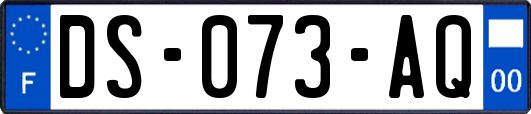 F
DS-073-AQ
00